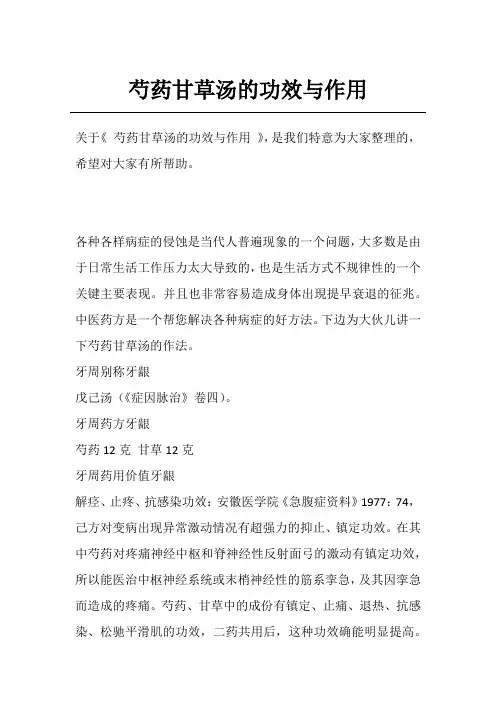 芍药甘草汤的功效与作用

关于《 芍药甘草汤的功效与作用 》，是我们特意为大家整理的，希望对大家有所帮助。

各种各样病症的侵蚀是当代人普遍现象的一个问题，大多数是由于日常生活工作压力太大导致的，也是生活方式不规律性的一个关键主要表现。并且也非常容易造成身体出现提早衰退的征兆。中医药方是一个帮您解决各种病症的好方法。下边为大伙儿讲一下芍药甘草汤的作法。

牙周别称牙龈

戊己汤（《症因脉治》卷四）。

牙周药方牙龈

芍药 12 克 甘草 12 克

牙周药用价值牙龈

解痉、止疼、抗感染功效：安徽医学院《急腹症资料》1977：74，己方对变病出现异常激动情况有超强力的抑止、镇定功效。在其中芍药对疼痛神经中枢和脊神经性反射面弓的激动有镇定功效，所以能医治中枢神经系统或末梢神经性的筋系挛急，及其因挛急而造成的疼痛。芍药、甘草中的成份有镇定、止痛、退热、抗感染、松驰平滑肌的功效，二药共用后，这种功效确能明显提高。